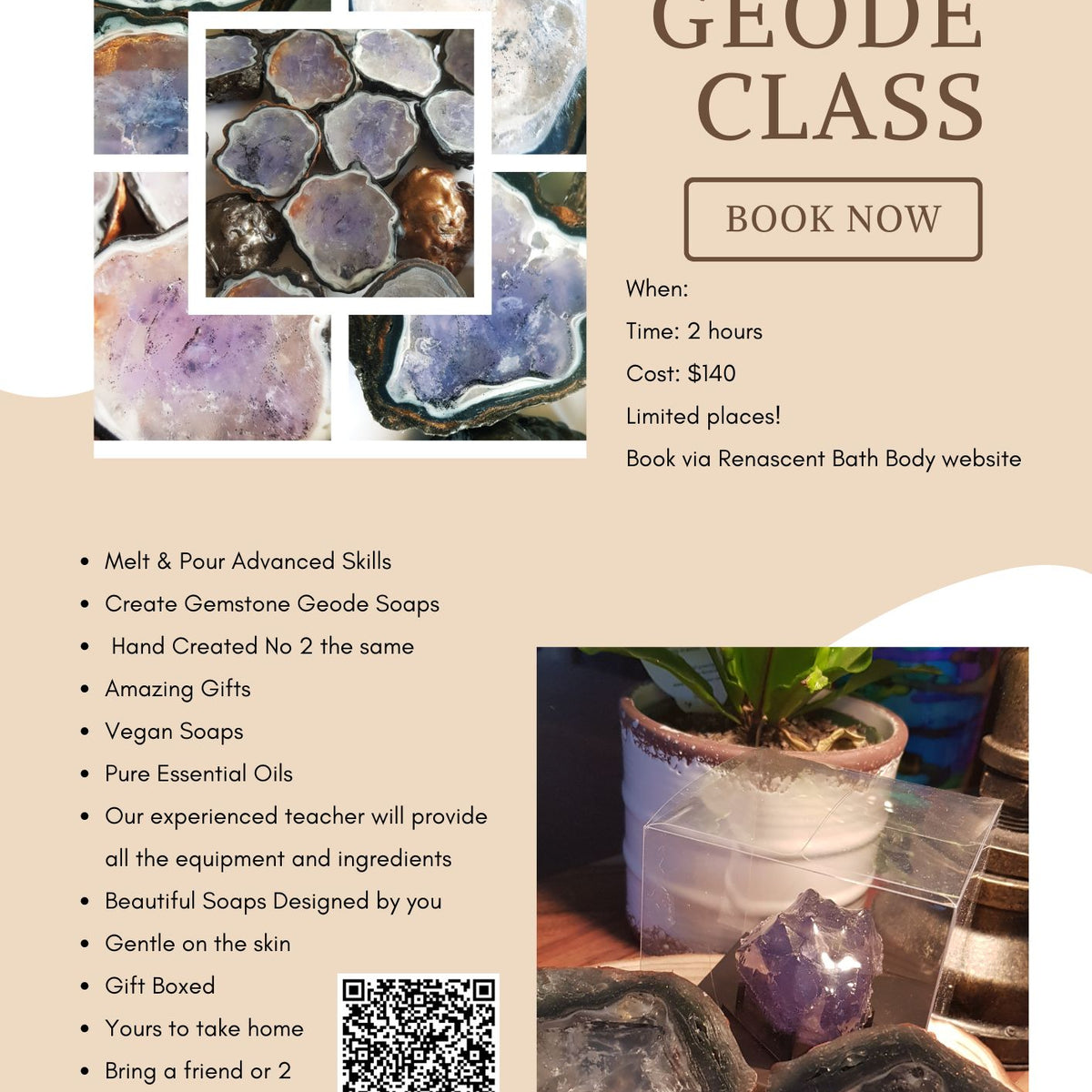 GEODE CLASS

BOOK NOW

When:

Time: 2 hours

Cost: $140

Limited places!

Book via Renascent Bath Body website

- Melt & Pour Advanced Skills
- Create Gemstone Geode Soaps
- Hand Created No 2 the same
- Amazing Gifts
- Vegan Soaps
- Pure Essential Oils
- Our experienced teacher will provide all the equipment and ingredients
- Beautiful Soaps Designed by you
- Gentle on the skin
- Gift Boxed
- Yours to take home
- Bring a friend or 2